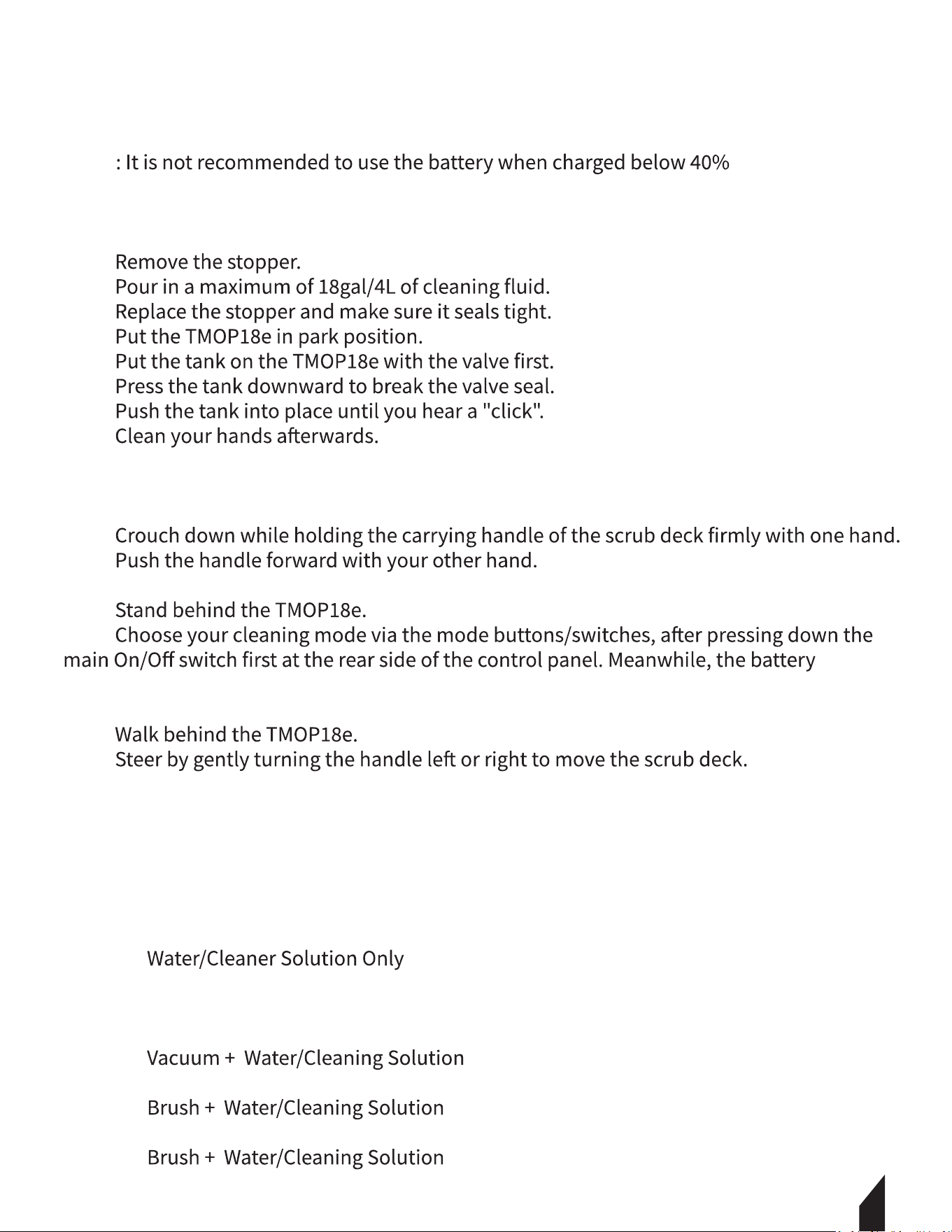 : It is not recommended to use the battery when charged below 40%

Remove the stopper.
Pour in a maximum of 18gal/4L of cleaning fluid.
Replace the stopper and make sure it seals tight.
Put the TMOP18e in park position.
Put the tank on the TMOP18e with the valve first.
Press the tank downward to break the valve seal.
Push the tank into place until you hear a "click".
Clean your hands afterwards.

Crouch down while holding the carrying handle of the scrub deck firmly with one hand.
Push the handle forward with your other hand.

Stand behind the TMOP18e.
Choose your cleaning mode via the mode buttons/switches, after pressing down the main On/Off switch first at the rear side of the control panel. Meanwhile, the battery

Walk behind the TMOP18e.
Steer by gently turning the handle left or right to move the scrub deck.

Water/Cleaner Solution Only

Vacuum + Water/Cleaning Solution

Brush + Water/Cleaning Solution

Brush + Water/Cleaning Solution